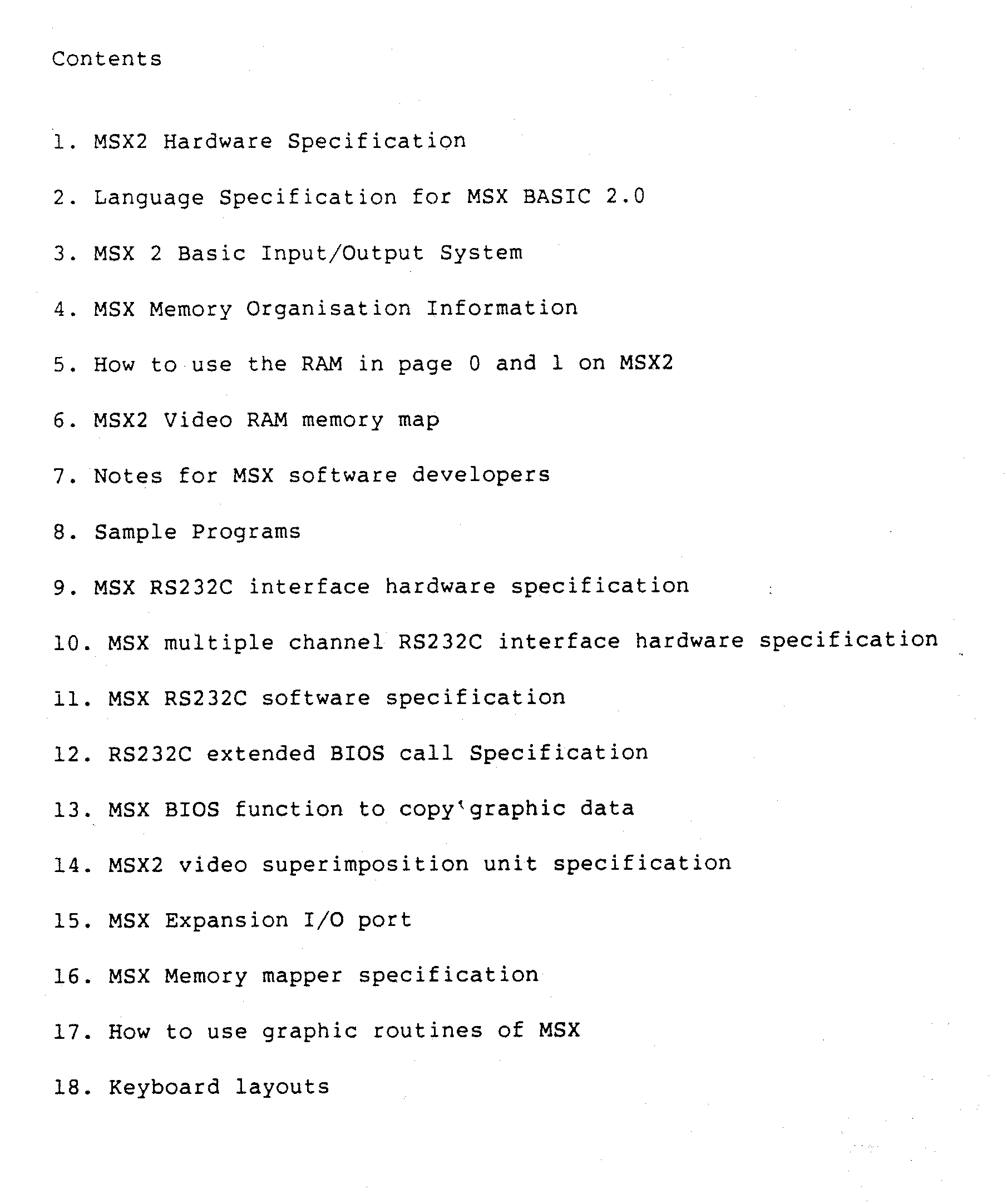 Contents

1. MSX2 Hardware Specification

2. Language Specification for MSX BASIC 2.0

3. MSX 2 Basic Input/Output System

4. MSX Memory Organisation Information

5. How to use the RAM in page 0 and 1 on MSX2

6. MSX2 Video RAM memory map

7. Notes for MSX software developers

8. Sample Programs

9. MSX RS232C interface hardware specification

10. MSX multiple channel RS232C interface hardware specification

11. MSX RS232C software specification

12. RS232C extended BIOS call Specification

13. MSX BIOS function to copy graphic data

14. MSX2 video superimposition unit specification

15. MSX Expansion I/O port

16. MSX Memory mapper specification

17. How to use graphic routines of MSX

18. Keyboard layouts